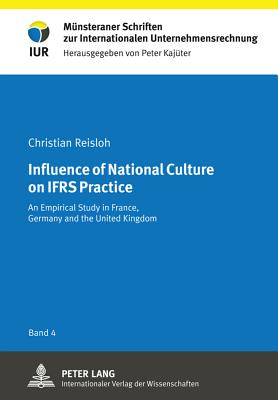 IUR

Münsteraner Schriften zur Internationalen Unternehmensrechnung
Herausgegeben von Peter Kajüter

Christian Reisloh

Influence of National Culture on IFRS Practice

An Empirical Study in France, Germany and the United Kingdom

Band 4

PETER LANG
Internationaler Verlag der Wissenschaften